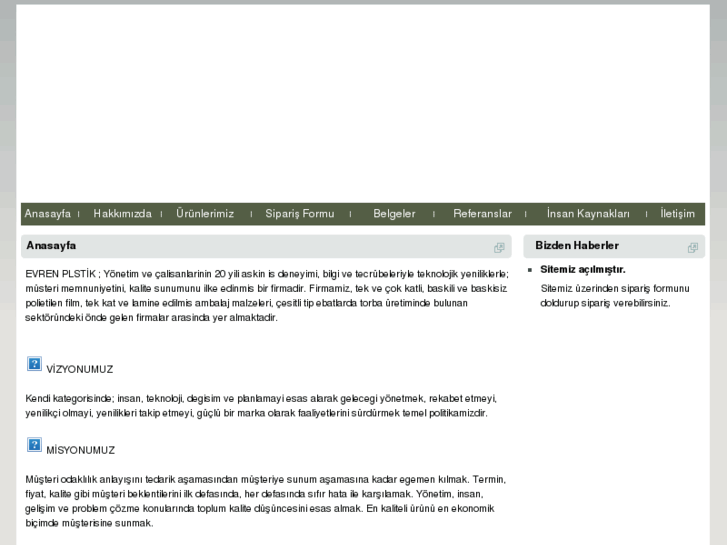 Anasayfa | Hakkımızda | Ürünlerimiz | Sipariş Formu | Belgeler | Referanslar | İnsan Kaynakları | İletişim

Anasayfa

EVREN PLSTİK ; Yönetim ve çalisanlarinin 20 yili askin is deneyimi, bilgi ve tecrübeleriyle teknolojik yeniliklerle; müsteri memnuniyetini, kalite sunumunu ilke edinmis bir firmadir. Firmamiz, tek ve çok katli, baskili ve baskisiz polietilen film, tek kat ve lamine edilmis ambalaj malzeleri, çesitli tip ebatlarda torba üretiminde bulunan sektöründeki önde gelen firmalar arasinda yer almaktadir.

VİZYONUMUZ

Kendi kategorisinde; insan, teknoloji, degisim ve planlamayi esas alarak gelecegi yönetmek, rekabet etmeyi, yenilikçi olmayi, yenilikleri takip etmeyi, güçlü bir marka olarak faaliyetlerini sürdürmek temel politikamizdir.

MİSYONUMUZ

Müşteri odaklılık anlayışını tedarik aşamasından müşteriye sunum aşamasına kadar egemen kılmak. Termin, fiyat, kalite gibi müşteri beklentilerini ilk defasında, her defasında sıfır hata ile karşılamak. Yönetim, insan, gelişim ve problem çözme konularında toplum kalite düşüncesini esas almak. En kaliteli ürünü en ekonomik biçimde müşterisine sunmak.

Bizden Haberler

Sitemiz açılmıştır.

Sitemiz üzerinden sipariş formunu doldurup sipariş verebilirsiniz.